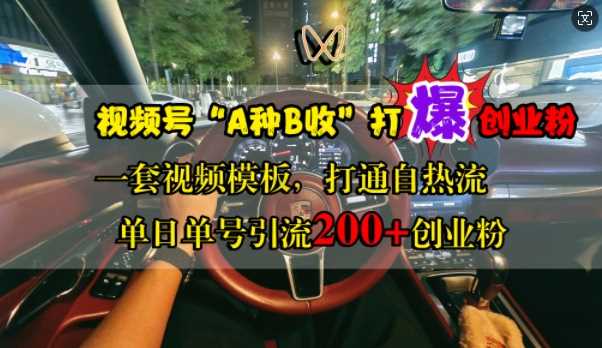 视频号“A种B收”打爆创业粉

一套视频模板，打通自热流

单日单号引流200+创业粉